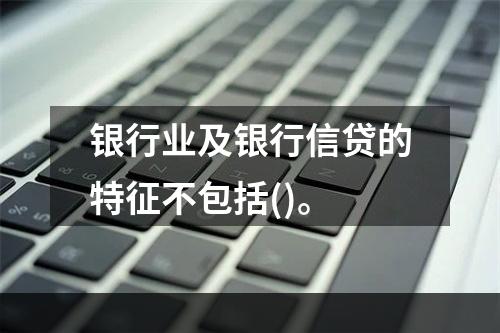 银行业及银行信贷的特征不包括()。